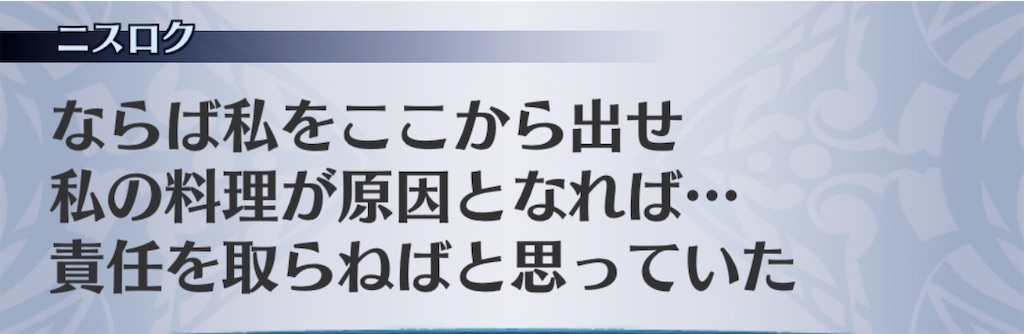 ニスロク

ならば私をここから出せ
私の料理が原因となれば…
責任を取らねばと思っていた